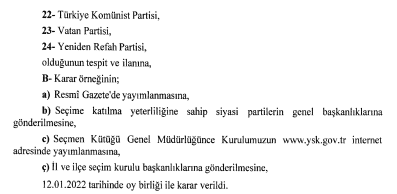 22- Türkiye Komünist Partisi,

23- Vatan Partisi,

24- Yeniden Refah Partisi,

olduğunun tespit ve ilanına,

B- Karar örneğinin;

a) Resmî Gazete'de yayımlanmasına,

b) Seçime katılma yeterliliğine sahip siyasi partilerin genel başkanlıklarına gönderilmesine,

c) Seçmen Kütüğü Genel Müdürlüğünce Kurulumuzun www.ysk.gov.tr internet adresinde yayımlanmasına,

ç) İl ve ilçe seçim kurulu başkanlıklarına gönderilmesine,

12.01.2022 tarihinde oy birliği ile karar verildi.